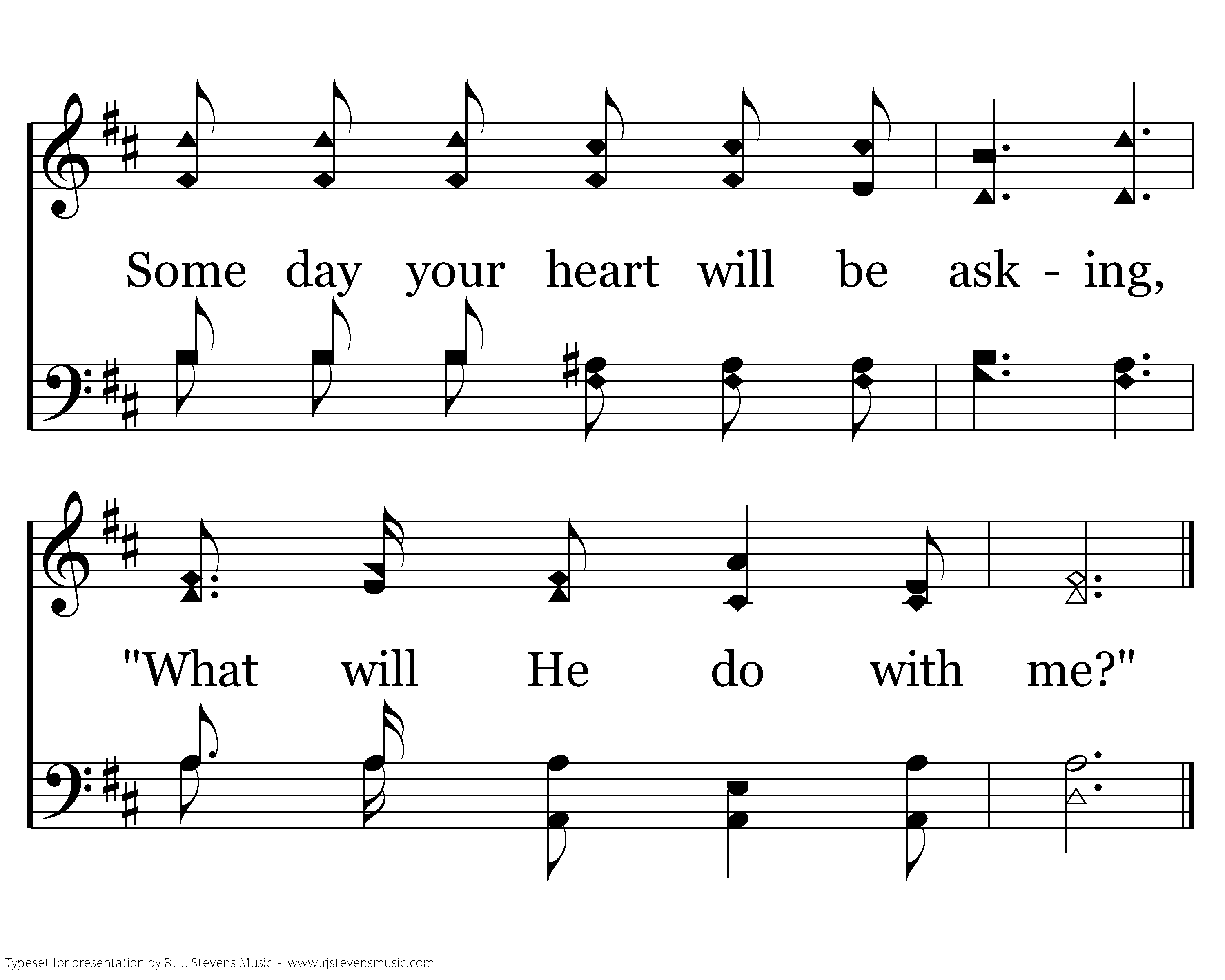 Some day your heart will be ask - ing,

"What will He do with me?"

Typeset for presentation by R. J. Stevens Music - www.rjstevensmusic.com